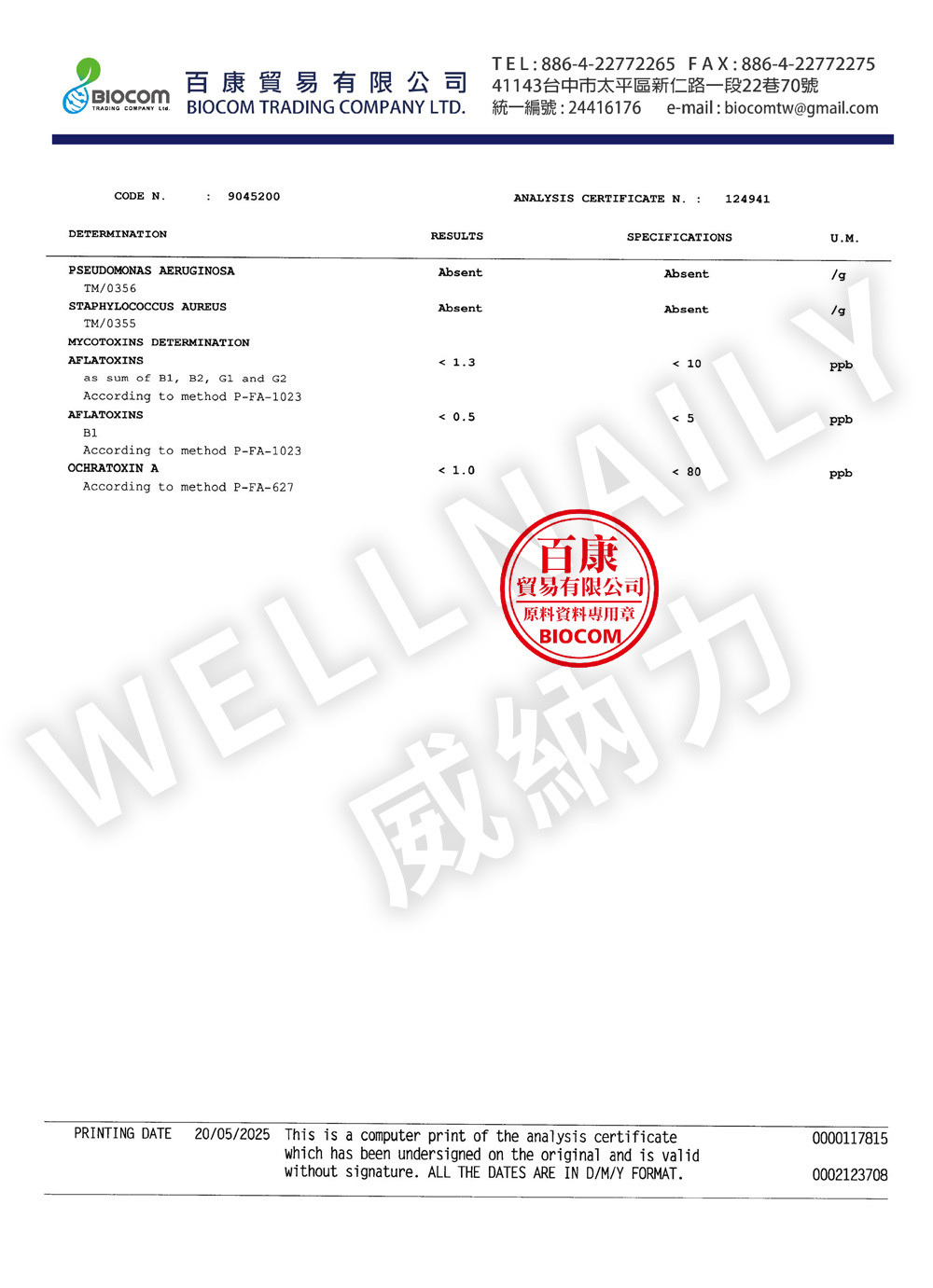 BIOCOM
TRADING COMPANY Ltd.

百康貿易有限公司
BIOCOM TRADING COMPANY LTD.

TEL:886-4-22772265 FAX:886-4-22772275
41143台中市太平區新仁路一段22巷70號
統一編號:24416176 e-mail:biocomtw@gmail.com

CODE N. : 9045200

ANALYSIS CERTIFICATE N. : 124941

| DETERMINATION | RESULTS | SPECIFICATIONS | U.M. |
|---|---|---|---|
| PSEUDOMONAS AERUGINOSA TM/0356 | Absent | Absent | /g |
| STAPHYLOCOCCUS AUREUS TM/0355 | Absent | Absent | /g |
| MYCOTOXINS DETERMINATION | | | |
| AFLATOXINS as sum of B1, B2, G1 and G2 According to method P-FA-1023 | < 1.3 | < 10 | ppb |
| AFLATOXINS B1 According to method P-FA-1023 | < 0.5 | < 5 | ppb |
| OCHRATOXIN A According to method P-FA-627 | < 1.0 | < 80 | ppb |

百康
貿易有限公司
原料資料專用章
BIOCOM

PRINTING DATE 20/05/2025 This is a computer print of the analysis certificate which has been undersigned on the original and is valid without signature. ALL THE DATES ARE IN D/M/Y FORMAT.

0000117815

0002123708

WELLNAILY
威納力